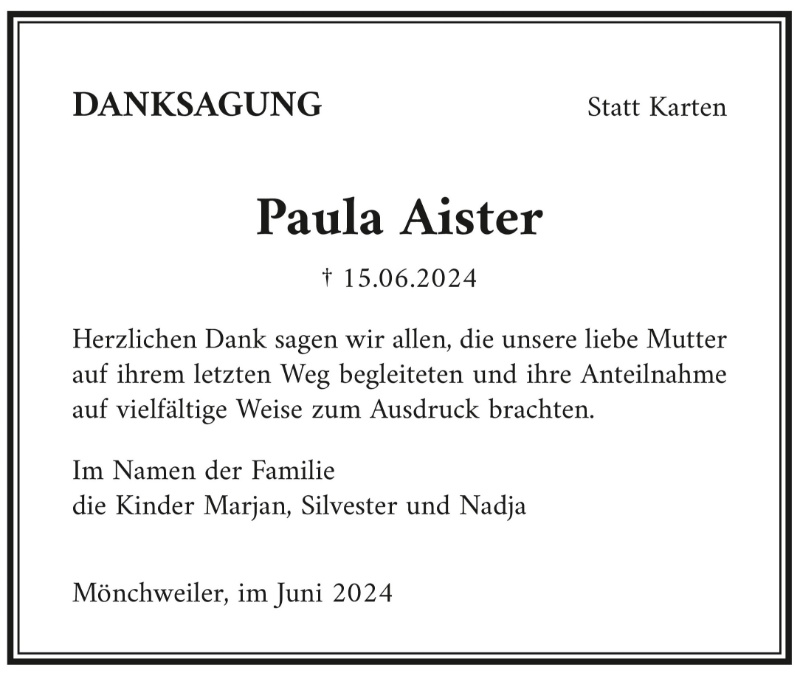 DANKSAGUNG

Statt Karten

Paula Aister

† 15.06.2024

Herzlichen Dank sagen wir allen, die unsere liebe Mutter auf ihrem letzten Weg begleiteten und ihre Anteilnahme auf vielfältige Weise zum Ausdruck brachten.

Im Namen der Familie
die Kinder Marjan, Silvester und Nadja

Mönchweiler, im Juni 2024